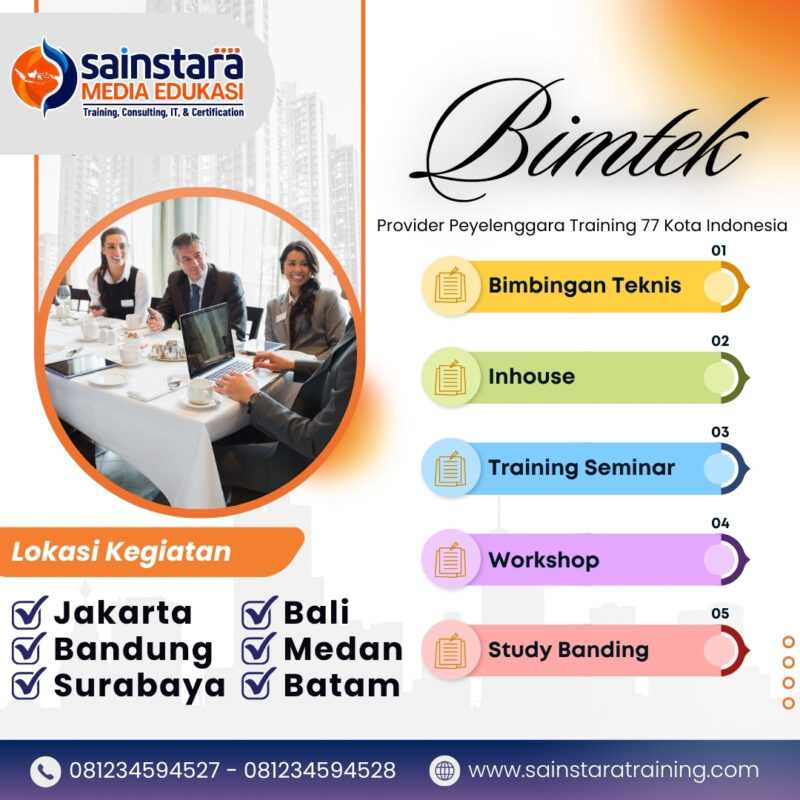 sainstara
MEDIA EDUKASI
Training, Consulting, IT, & Certification

Bimtek

Provider Peyelenggara Training 77 Kota Indonesia

01
Bimbingan Teknis

02
Inhouse

03
Training Seminar

04
Workshop

05
Study Banding

Lokasi Kegiatan

Jakarta
Bandung
Surabaya
Bali
Medan
Batam

081234594527 - 081234594528
www.sainstaratraining.com